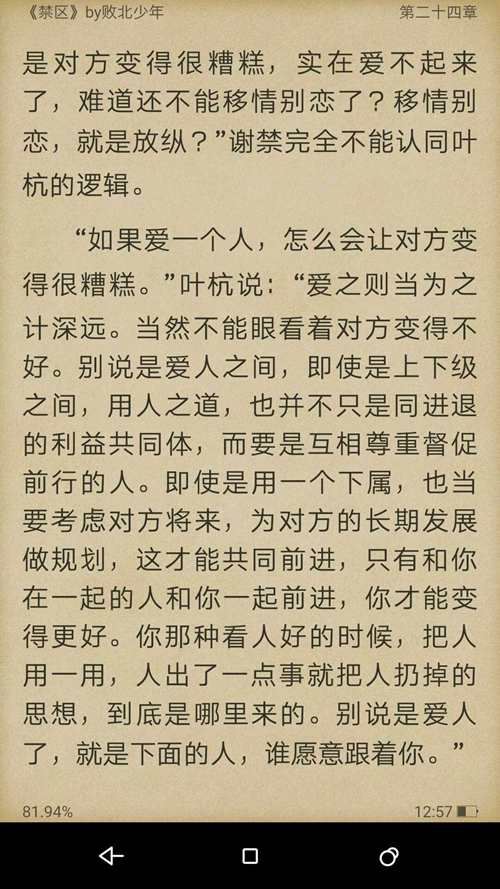 《禁区》by败北少年

第二十四章

是对方变得很糟糕，实在爱不起来了，难道还不能移情别恋了？移情别恋，就是放纵？”谢禁完全不能认同叶杭的逻辑。

“如果爱一个人，怎么会让对方变得很糟糕。”叶杭说：“爱之则当为之计深远。当然不能眼看着对方变得不好。别说是爱人之间，即使是上下级之间，用人之道，也并不只是同进退的利益共同体，而要是互相尊重督促前行的人。即使是用一个下属，也当要考虑对方将来，为对方的长期发展做规划，这才能共同前进，只有和你在一起的人和你一起前进，你才能变得更好。你那种看人好的时候，把人用一用，人出了一点事就把人扔掉的思想，到底是哪里来的。别说是爱人了，就是下面的人，谁愿意跟着你。”

81.94%

12:57